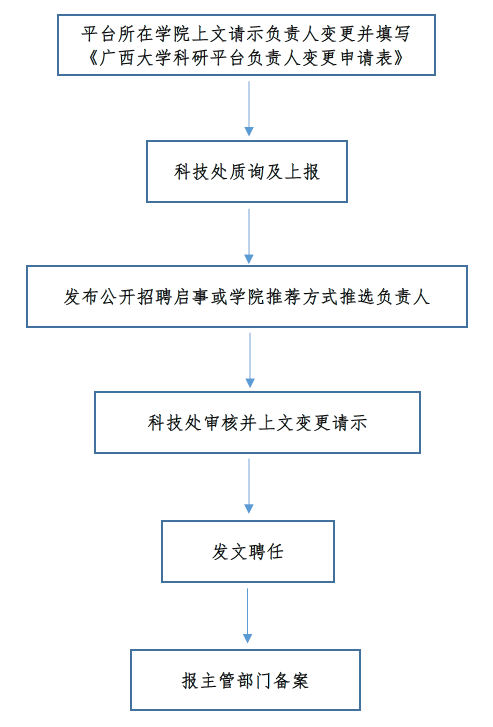 平台所在学院上文请示负责人变更并填写《广西大学科研平台负责人变更申请表》

科技处质询及上报

发布公开招聘启事或学院推荐方式推选负责人

科技处审核并上文变更请示

发文聘任

报主管部门备案